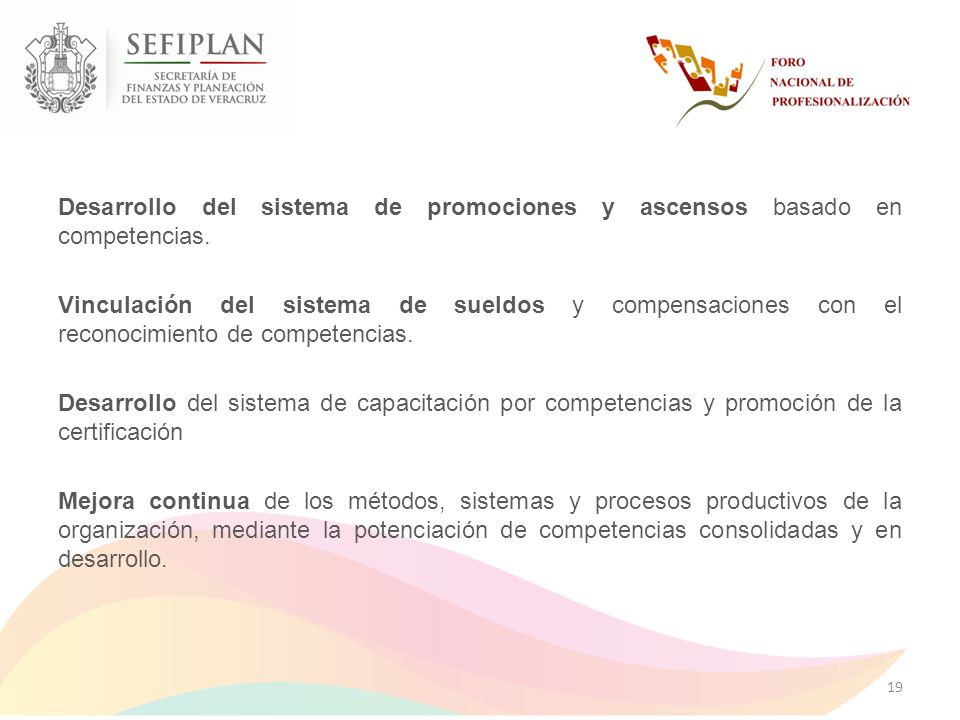 SEFIPLAN
SECRETARÍA DE FINANZAS Y PLANEACIÓN DEL ESTADO DE VERACRUZ

FORO NACIONAL DE PROFESIONALIZACIÓN

Desarrollo del sistema de promociones y ascensos basado en competencias.

Vinculación del sistema de sueldos y compensaciones con el reconocimiento de competencias.

Desarrollo del sistema de capacitación por competencias y promoción de la certificación

Mejora continua de los métodos, sistemas y procesos productivos de la organización, mediante la potenciación de competencias consolidadas y en desarrollo.

19